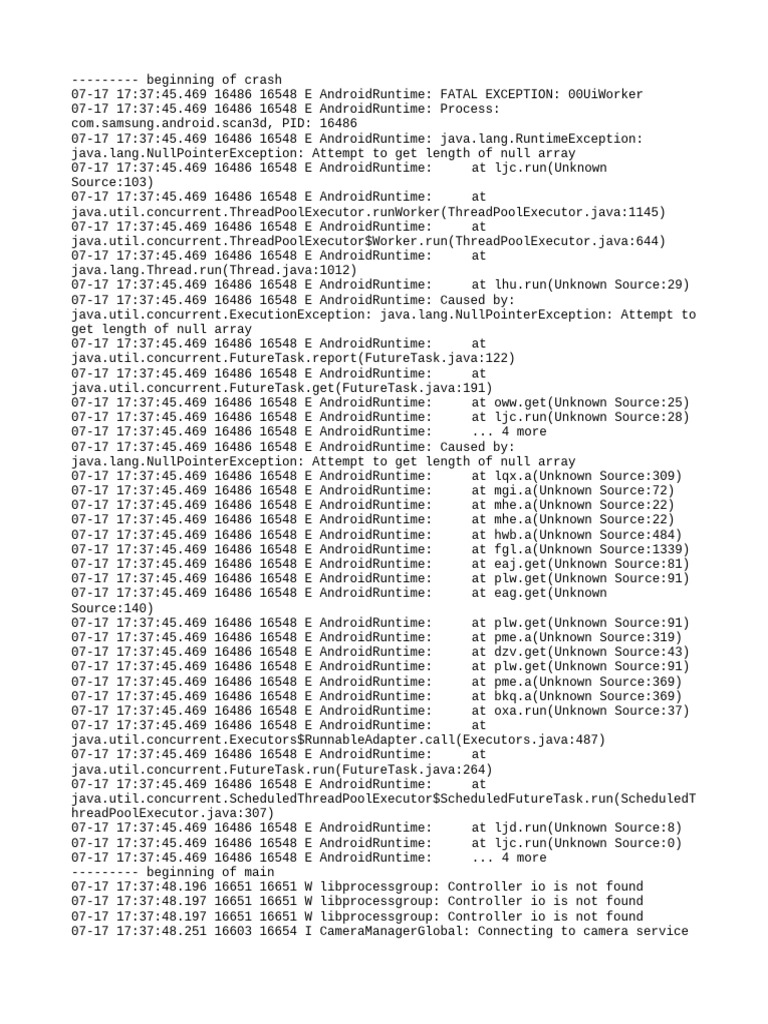 --------- beginning of crash
07-17 17:37:45.469 16486 16548 E AndroidRuntime: FATAL EXCEPTION: 00UiWorker
07-17 17:37:45.469 16486 16548 E AndroidRuntime: Process: com.samsung.android.scan3d, PID: 16486
07-17 17:37:45.469 16486 16548 E AndroidRuntime: java.lang.RuntimeException: java.lang.NullPointerException: Attempt to get length of null array
07-17 17:37:45.469 16486 16548 E AndroidRuntime: at ljc.run(Unknown Source:103)
07-17 17:37:45.469 16486 16548 E AndroidRuntime: at java.util.concurrent.ThreadPoolExecutor.runWorker(ThreadPoolExecutor.java:1145)
07-17 17:37:45.469 16486 16548 E AndroidRuntime: at java.util.concurrent.ThreadPoolExecutor$Worker.run(ThreadPoolExecutor.java:644)
07-17 17:37:45.469 16486 16548 E AndroidRuntime: at java.lang.Thread.run(Thread.java:1012)
07-17 17:37:45.469 16486 16548 E AndroidRuntime: at lhu.run(Unknown Source:29)
07-17 17:37:45.469 16486 16548 E AndroidRuntime: Caused by: java.util.concurrent.ExecutionException: java.lang.NullPointerException: Attempt to get length of null array
07-17 17:37:45.469 16486 16548 E AndroidRuntime: at java.util.concurrent.FutureTask.report(FutureTask.java:122)
07-17 17:37:45.469 16486 16548 E AndroidRuntime: at java.util.concurrent.FutureTask.get(FutureTask.java:191)
07-17 17:37:45.469 16486 16548 E AndroidRuntime: at oww.get(Unknown Source:25)
07-17 17:37:45.469 16486 16548 E AndroidRuntime: at ljc.run(Unknown Source:28)
07-17 17:37:45.469 16486 16548 E AndroidRuntime: ... 4 more
07-17 17:37:45.469 16486 16548 E AndroidRuntime: Caused by: java.lang.NullPointerException: Attempt to get length of null array
07-17 17:37:45.469 16486 16548 E AndroidRuntime: at lqx.a(Unknown Source:309)
07-17 17:37:45.469 16486 16548 E AndroidRuntime: at mgi.a(Unknown Source:72)
07-17 17:37:45.469 16486 16548 E AndroidRuntime: at mhe.a(Unknown Source:22)
07-17 17:37:45.469 16486 16548 E AndroidRuntime: at mhe.a(Unknown Source:22)
07-17 17:37:45.469 16486 16548 E AndroidRuntime: at hwb.a(Unknown Source:484)
07-17 17:37:45.469 16486 16548 E AndroidRuntime: at fgl.a(Unknown Source:1339)
07-17 17:37:45.469 16486 16548 E AndroidRuntime: at eaj.get(Unknown Source:81)
07-17 17:37:45.469 16486 16548 E AndroidRuntime: at plw.get(Unknown Source:91)
07-17 17:37:45.469 16486 16548 E AndroidRuntime: at eag.get(Unknown Source:140)
07-17 17:37:45.469 16486 16548 E AndroidRuntime: at plw.get(Unknown Source:91)
07-17 17:37:45.469 16486 16548 E AndroidRuntime: at pme.a(Unknown Source:319)
07-17 17:37:45.469 16486 16548 E AndroidRuntime: at dzv.get(Unknown Source:43)
07-17 17:37:45.469 16486 16548 E AndroidRuntime: at plw.get(Unknown Source:91)
07-17 17:37:45.469 16486 16548 E AndroidRuntime: at pme.a(Unknown Source:369)
07-17 17:37:45.469 16486 16548 E AndroidRuntime: at bkq.a(Unknown Source:369)
07-17 17:37:45.469 16486 16548 E AndroidRuntime: at oxa.run(Unknown Source:37)
07-17 17:37:45.469 16486 16548 E AndroidRuntime: at java.util.concurrent.Executors$RunnableAdapter.call(Executors.java:487)
07-17 17:37:45.469 16486 16548 E AndroidRuntime: at java.util.concurrent.FutureTask.run(FutureTask.java:264)
07-17 17:37:45.469 16486 16548 E AndroidRuntime: at java.util.concurrent.ScheduledThreadPoolExecutor$ScheduledFutureTask.run(ScheduledThreadPoolExecutor.java:307)
07-17 17:37:45.469 16486 16548 E AndroidRuntime: at ljd.run(Unknown Source:8)
07-17 17:37:45.469 16486 16548 E AndroidRuntime: at ljc.run(Unknown Source:0)
07-17 17:37:45.469 16486 16548 E AndroidRuntime: ... 4 more
--------- beginning of main
07-17 17:37:48.196 16651 16651 W libprocessgroup: Controller io is not found
07-17 17:37:48.197 16651 16651 W libprocessgroup: Controller io is not found
07-17 17:37:48.197 16651 16651 W libprocessgroup: Controller io is not found
07-17 17:37:48.251 16603 16654 I CameraManagerGlobal: Connecting to camera service